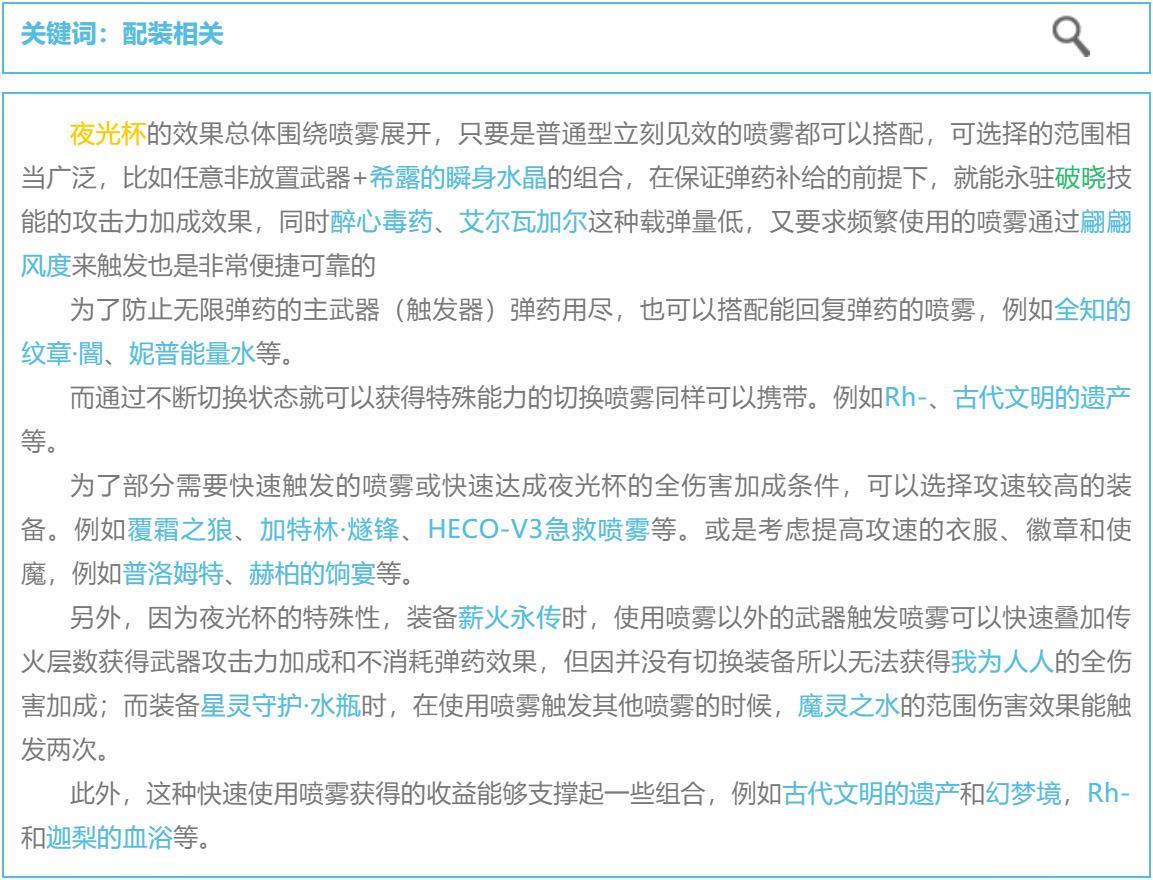 关键词：配装相关

夜光杯的效果总体围绕喷雾展开，只要是普通型立刻见效的喷雾都可以搭配，可选择的范围相当广泛，比如任意非放置武器+希露的瞬身水晶的组合，在保证弹药补给的前提下，就能永驻破晓技能的攻击力加成效果，同时醉心毒药、艾尔瓦加尔这种载弹量低，又要求频繁使用的喷雾通过翩翩风度来触发也是非常便捷可靠的

为了防止无限弹药的主武器（触发器）弹药用尽，也可以搭配能回复弹药的喷雾，例如全知的纹章·闇、妮普能量水等。

而通过不断切换状态就可以获得特殊能力的切换喷雾同样可以携带。例如Rh-、古代文明的遗产等。

为了部分需要快速触发的喷雾或快速达成夜光杯的全伤害加成条件，可以选择攻速较高的装备。例如覆霜之狼、加特林·燧锋、HECO-V3急救喷雾等。或是考虑提高攻速的衣服、徽章和使魔，例如普洛姆特、赫柏的饷宴等。

另外，因为夜光杯的特殊性，装备薪火永传时，使用喷雾以外的武器触发喷雾可以快速叠加传火层数获得武器攻击力加成和不消耗弹药效果，但因并没有切换装备所以无法获得我为人人的全伤害加成；而装备星灵守护·水瓶时，在使用喷雾触发其他喷雾的时候，魔灵之水的范围伤害效果能触发两次。

此外，这种快速使用喷雾获得的收益能够支撑起一些组合，例如古代文明的遗产和幻梦境，Rh-和迦梨的血浴等。